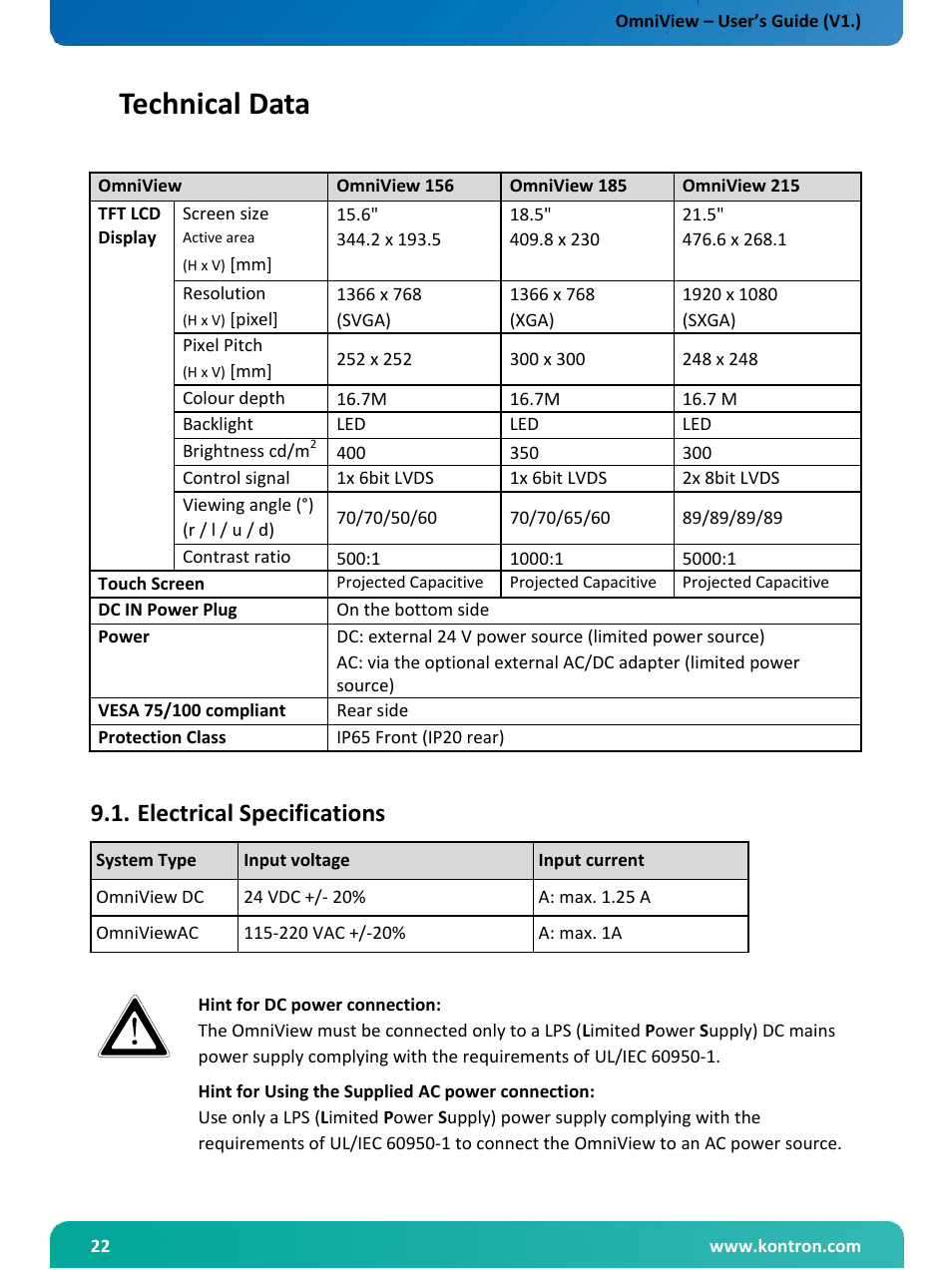 OmniView – User's Guide (V1.)

Technical Data

| OmniView | | OmniView 156 | OmniView 185 | OmniView 215 |
|---|---|---|---|---|
| TFT LCD Display | Screen size Active area (H x V) [mm] | 15.6" 344.2 x 193.5 | 18.5" 409.8 x 230 | 21.5" 476.6 x 268.1 |
| | Resolution (H x V) [pixel] | 1366 x 768 (SVGA) | 1366 x 768 (XGA) | 1920 x 1080 (SXGA) |
| | Pixel Pitch (H x V) [mm] | 252 x 252 | 300 x 300 | 248 x 248 |
| | Colour depth | 16.7M | 16.7M | 16.7 M |
| | Backlight | LED | LED | LED |
| | Brightness cd/m$^2$ | 400 | 350 | 300 |
| | Control signal | 1x 6bit LVDS | 1x 6bit LVDS | 2x 8bit LVDS |
| | Viewing angle (°) (r / l / u / d) | 70/70/50/60 | 70/70/65/60 | 89/89/89/89 |
| | Contrast ratio | 500:1 | 1000:1 | 5000:1 |
| Touch Screen | | Projected Capacitive | Projected Capacitive | Projected Capacitive |
| DC IN Power Plug | | On the bottom side | | |
| Power | | DC: external 24 V power source (limited power source) AC: via the optional external AC/DC adapter (limited power source) | | |
| VESA 75/100 compliant | | Rear side | | |
| Protection Class | | IP65 Front (IP20 rear) | | |

9.1. Electrical Specifications

| System Type | Input voltage | Input current |
|---|---|---|
| OmniView DC | 24 VDC +/- 20% | A: max. 1.25 A |
| OmniViewAC | 115-220 VAC +/-20% | A: max. 1A |

Hint for DC power connection:
The OmniView must be connected only to a LPS (Limited Power Supply) DC mains power supply complying with the requirements of UL/IEC 60950-1.

Hint for Using the Supplied AC power connection:
Use only a LPS (Limited Power Supply) power supply complying with the requirements of UL/IEC 60950-1 to connect the OmniView to an AC power source.

22

www.kontron.com